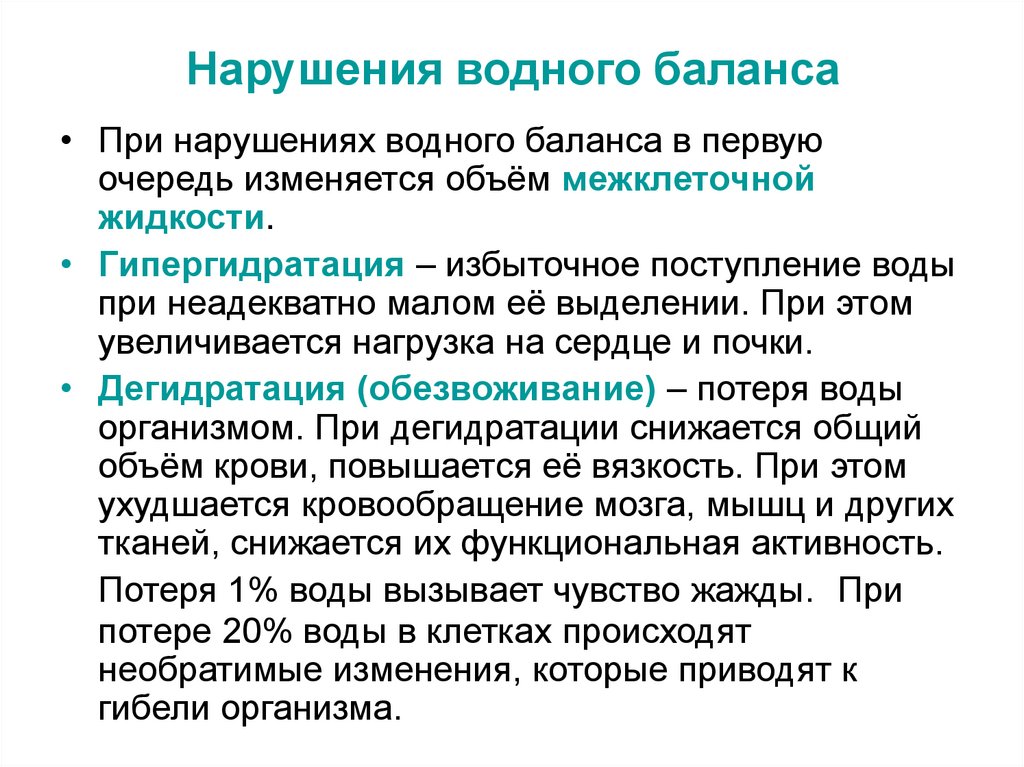 Нарушения водного баланса

• При нарушениях водного баланса в первую очередь изменяется объём межклеточной жидкости.

• Гипергидратация – избыточное поступление воды при неадекватно малом её выделении. При этом увеличивается нагрузка на сердце и почки.

• Дегидратация (обезвоживание) – потеря воды организмом. При дегидратации снижается общий объём крови, повышается её вязкость. При этом ухудшается кровообращение мозга, мышц и других тканей, снижается их функциональная активность.

Потеря 1% воды вызывает чувство жажды. При потере 20% воды в клетках происходят необратимые изменения, которые приводят к гибели организма.